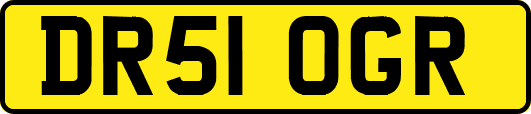 DR51 OGR